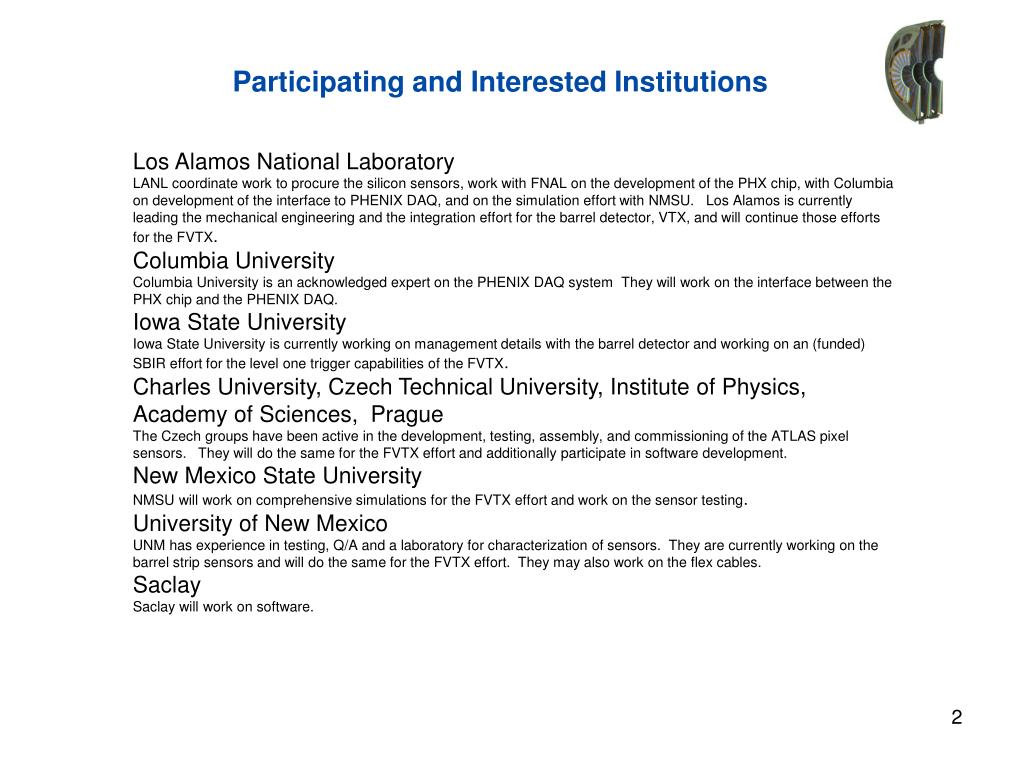 Participating and Interested Institutions

Los Alamos National Laboratory
LANL coordinate work to procure the silicon sensors, work with FNAL on the development of the PHX chip, with Columbia on development of the interface to PHENIX DAQ, and on the simulation effort with NMSU. Los Alamos is currently leading the mechanical engineering and the integration effort for the barrel detector, VTX, and will continue those efforts for the FVTX.

Columbia University
Columbia University is an acknowledged expert on the PHENIX DAQ system They will work on the interface between the PHX chip and the PHENIX DAQ.

Iowa State University
Iowa State University is currently working on management details with the barrel detector and working on an (funded) SBIR effort for the level one trigger capabilities of the FVTX.

Charles University, Czech Technical University, Institute of Physics, Academy of Sciences, Prague
The Czech groups have been active in the development, testing, assembly, and commissioning of the ATLAS pixel sensors. They will do the same for the FVTX effort and additionally participate in software development.

New Mexico State University
NMSU will work on comprehensive simulations for the FVTX effort and work on the sensor testing.

University of New Mexico
UNM has experience in testing, Q/A and a laboratory for characterization of sensors. They are currently working on the barrel strip sensors and will do the same for the FVTX effort. They may also work on the flex cables.

Saclay
Saclay will work on software.

2